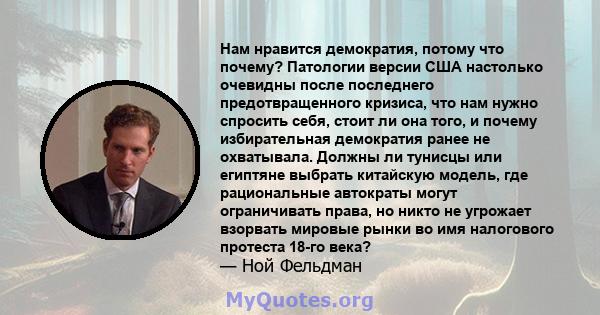 Нам нравится демократия, потому что почему? Патологии версии США настолько очевидны после последнего предотвращенного кризиса, что нам нужно спросить себя, стоит ли она того, и почему избирательная демократия ранее не охватывала. Должны ли тунисцы или египтяне выбрать китайскую модель, где рациональные автократы могут ограничивать права, но никто не угрожает взорвать мировые рынки во имя налогового протеста 18-го века?
— Ной Фельдман

MyQuotes.org